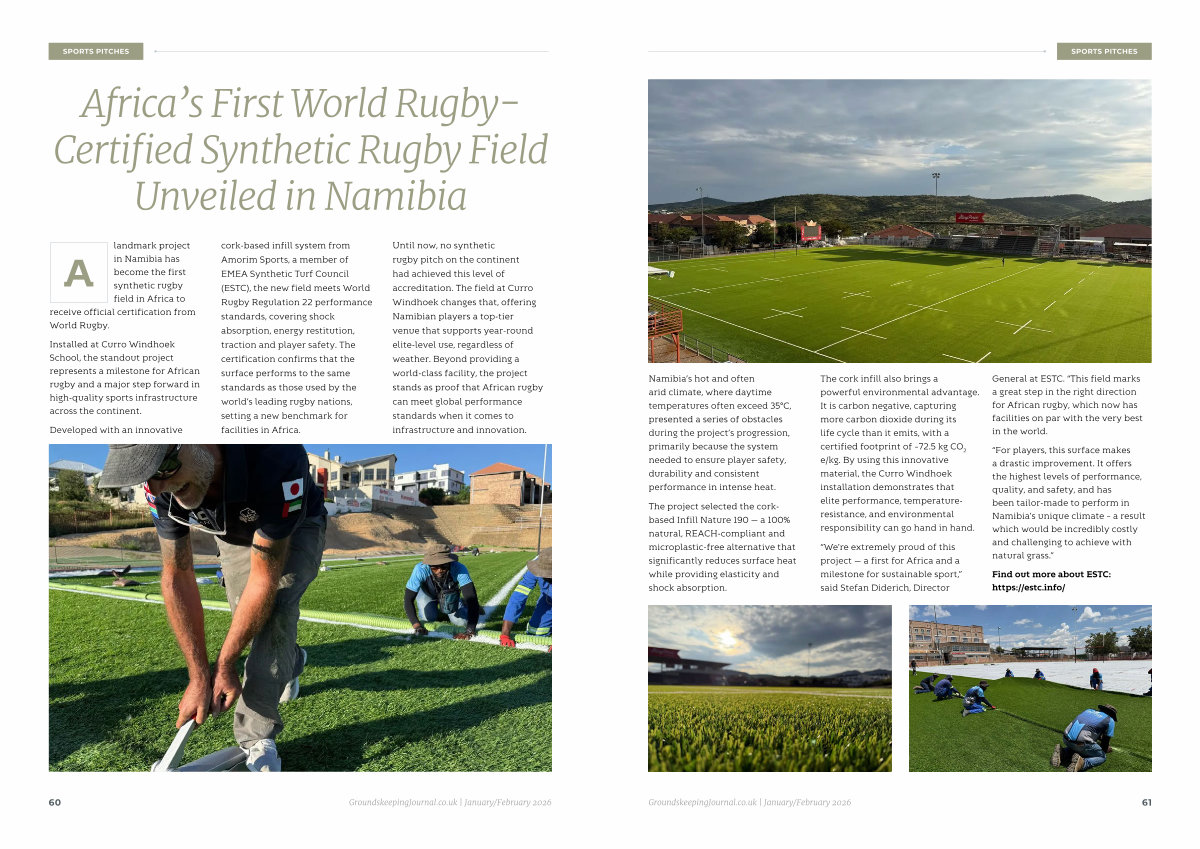 SPORTS PITCHES

Africa's First World Rugby-Certified Synthetic Rugby Field Unveiled in Namibia

A landmark project in Namibia has become the first synthetic rugby field in Africa to receive official certification from World Rugby.

Installed at Curro Windhoek School, the standout project represents a milestone for African rugby and a major step forward in high-quality sports infrastructure across the continent.

Developed with an innovative cork-based infill system from Amorim Sports, a member of EMEA Synthetic Turf Council (ESTC), the new field meets World Rugby Regulation 22 performance standards, covering shock absorption, energy restitution, traction and player safety. The certification confirms that the surface performs to the same standards as those used by the world's leading rugby nations, setting a new benchmark for facilities in Africa.

Until now, no synthetic rugby pitch on the continent had achieved this level of accreditation. The field at Curro Windhoek changes that, offering Namibian players a top-tier venue that supports year-round elite-level use, regardless of weather. Beyond providing a world-class facility, the project stands as proof that African rugby can meet global performance standards when it comes to infrastructure and innovation.

60

GroundskeepingJournal.co.uk | January/February 2026

SPORTS PITCHES

Namibia's hot and often arid climate, where daytime temperatures often exceed 35°C, presented a series of obstacles during the project's progression, primarily because the system needed to ensure player safety, durability and consistent performance in intense heat.

The project selected the cork-based Infill Nature 190 — a 100% natural, REACH-compliant and microplastic-free alternative that significantly reduces surface heat while providing elasticity and shock absorption.

The cork infill also brings a powerful environmental advantage. It is carbon negative, capturing more carbon dioxide during its life cycle than it emits, with a certified footprint of -72.5 kg $CO_2$ e/kg. By using this innovative material, the Curro Windhoek installation demonstrates that elite performance, temperature-resistance, and environmental responsibility can go hand in hand.

"We're extremely proud of this project — a first for Africa and a milestone for sustainable sport," said Stefan Diderich, Director General at ESTC. "This field marks a great step in the right direction for African rugby, which now has facilities on par with the very best in the world.

"For players, this surface makes a drastic improvement. It offers the highest levels of performance, quality, and safety, and has been tailor-made to perform in Namibia's unique climate - a result which would be incredibly costly and challenging to achieve with natural grass."

Find out more about ESTC: https://estc.info/

GroundskeepingJournal.co.uk | January/February 2026

61